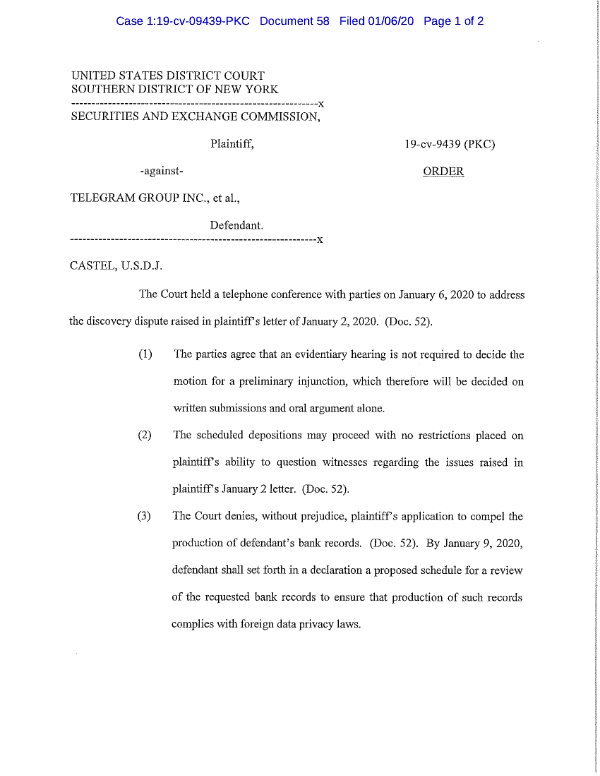 Case 1:19-cv-09439-PKC Document 58 Filed 01/06/20 Page 1 of 2

UNITED STATES DISTRICT COURT
SOUTHERN DISTRICT OF NEW YORK
-----------------------------------------------------------x
SECURITIES AND EXCHANGE COMMISSION,

Plaintiff,

19-cv-9439 (PKC)

-against-

ORDER

TELEGRAM GROUP INC., et al.,

Defendant.
-----------------------------------------------------------x

CASTEL, U.S.D.J.

The Court held a telephone conference with parties on January 6, 2020 to address the discovery dispute raised in plaintiff's letter of January 2, 2020. (Doc. 52).

(1) The parties agree that an evidentiary hearing is not required to decide the motion for a preliminary injunction, which therefore will be decided on written submissions and oral argument alone.

(2) The scheduled depositions may proceed with no restrictions placed on plaintiff's ability to question witnesses regarding the issues raised in plaintiff's January 2 letter. (Doc. 52).

(3) The Court denies, without prejudice, plaintiff's application to compel the production of defendant's bank records. (Doc. 52). By January 9, 2020, defendant shall set forth in a declaration a proposed schedule for a review of the requested bank records to ensure that production of such records complies with foreign data privacy laws.